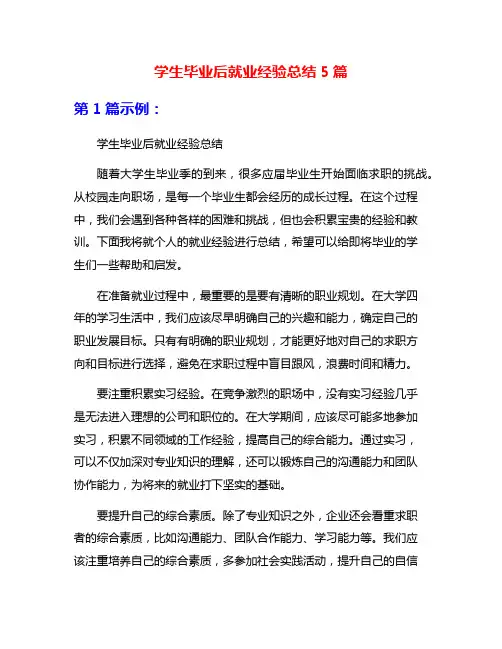 学生毕业后就业经验总结 5 篇

第 1 篇示例：

学生毕业后就业经验总结

随着大学生毕业季的到来，很多应届毕业生开始面临求职的挑战。从校园走向职场，是每一个毕业生都会经历的成长过程。在这个过程中，我们会遇到各种各样的困难和挑战，但也会积累宝贵的经验和教训。下面我将就个人的就业经验进行总结，希望可以给即将毕业的学生们一些帮助和启发。

在准备就业过程中，最重要的是要有清晰的职业规划。在大学四年的学习生活中，我们应该尽早明确自己的兴趣和能力，确定自己的职业发展目标。只有有明确的职业规划，才能更好地对自己的求职方向和目标进行选择，避免在求职过程中盲目跟风，浪费时间和精力。

要注重积累实习经验。在竞争激烈的职场中，没有实习经验几乎是无法进入理想的公司和职位的。在大学期间，应该尽可能多地参加实习，积累不同领域的工作经验，提高自己的综合能力。通过实习，可以不仅加深对专业知识的理解，还可以锻炼自己的沟通能力和团队协作能力，为将来的就业打下坚实的基础。

要提升自己的综合素质。除了专业知识之外，企业还会看重求职者的综合素质，比如沟通能力、团队合作能力、学习能力等。我们应该注重培养自己的综合素质，多参加社会实践活动，提升自己的自信